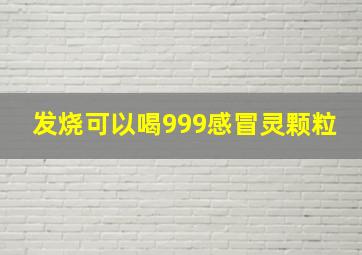 发烧可以喝999感冒灵颗粒